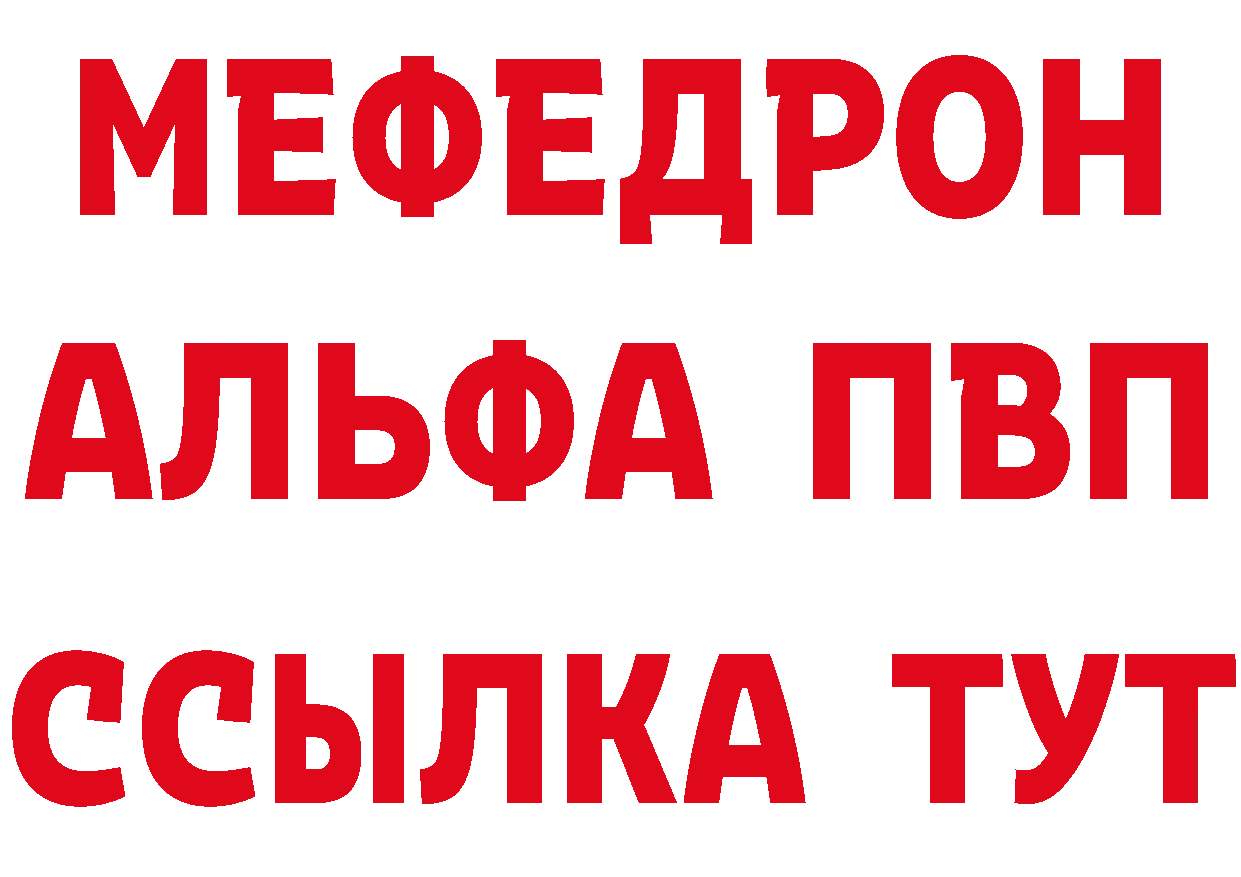 МЕФЕДРОН
АЛЬФА ПВП
ССЫЛКА ТУТ